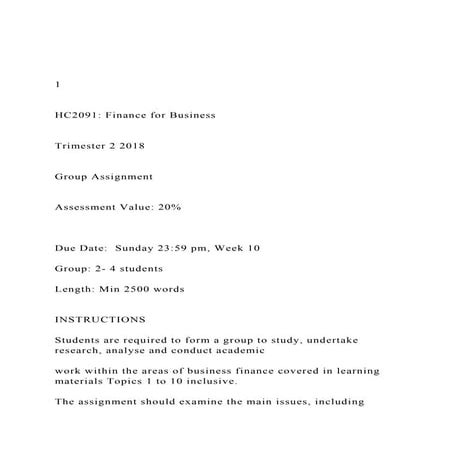 1

HC2091: Finance for Business

Trimester 2 2018

Group Assignment

Assessment Value: 20%

Due Date: Sunday 23:59 pm, Week 10

Group: 2- 4 students

Length: Min 2500 words

INSTRUCTIONS

Students are required to form a group to study, undertake research, analyse and conduct academic

work within the areas of business finance covered in learning materials Topics 1 to 10 inclusive.

The assignment should examine the main issues, including